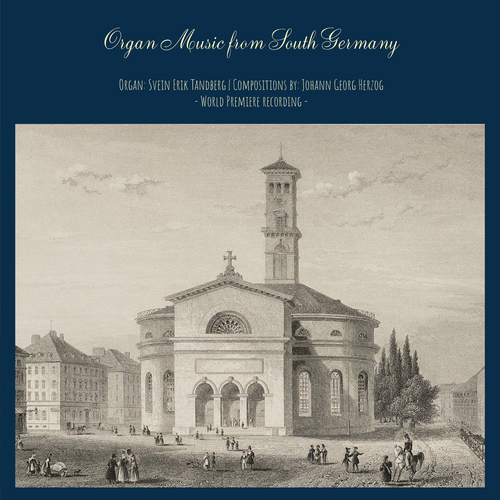 Organ Music from South Germany

Organ: Svein Erik Tandberg | Compositions by: Johann Georg Herzog
- World Premiere recording -